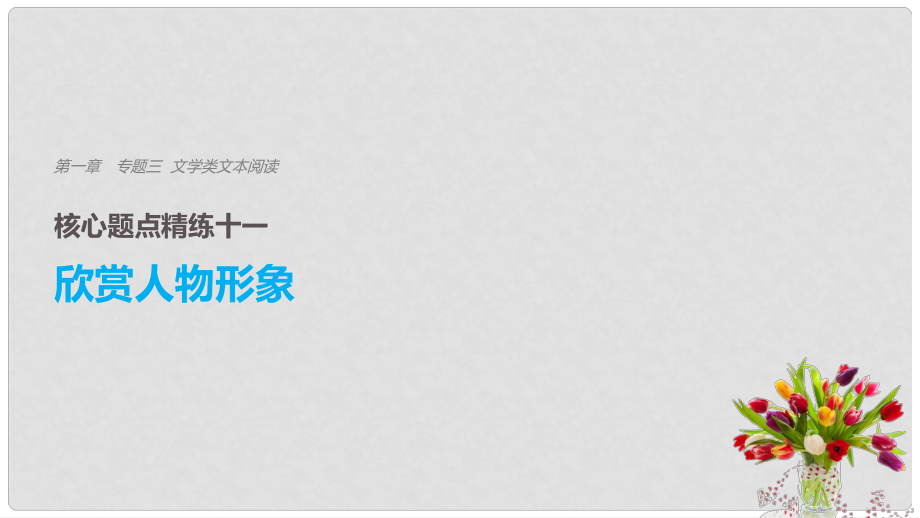 第一章　专题三　文学类文本阅读

核心题点精练十一

欣赏人物形象